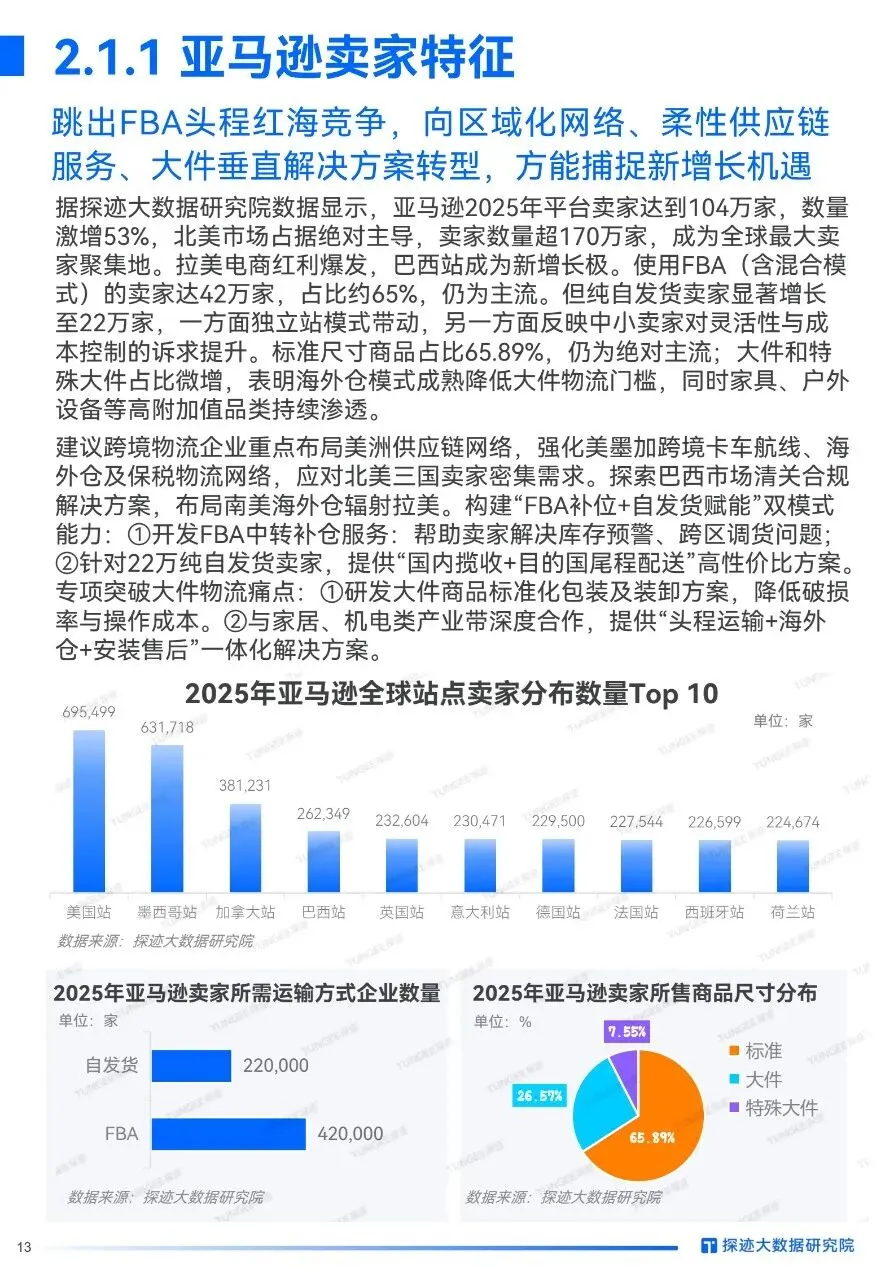 2.1.1 亚马逊卖家特征

跳出FBA头程红海竞争，向区域化网络、柔性供应链服务、大件垂直解决方案转型，方能捕捉新增长机遇

据探迹大数据研究院数据显示，亚马逊2025年平台卖家达到104万家，数量激增53%，北美市场占据绝对主导，卖家数量超170万家，成为全球最大卖家聚集地。拉美电商红利爆发，巴西站成为新增长极。使用FBA（含混合模式）的卖家达42万家，占比约65%，仍为主流。但纯自发货卖家显著增长至22万家，一方面独立站模式带动，另一方面反映中小卖家对灵活性与成本控制的诉求提升。标准尺寸商品占比65.89%，仍为绝对主流；大件和特殊大件占比微增，表明海外仓模式成熟降低大件物流门槛，同时家具、户外设备等高附加值品类持续渗透。

建议跨境物流企业重点布局美洲供应链网络，强化美墨加跨境卡车航线、海外仓及保税物流网络，应对北美三国卖家密集需求。探索巴西市场清关合规解决方案，布局南美海外仓辐射拉美。构建“FBA补位+自发货赋能”双模式能力：①开发FBA中转补仓服务：帮助卖家解决库存预警、跨区调货问题；②针对22万纯自发货卖家，提供“国内揽收+目的国尾程配送”高性价比方案。专项突破大件物流痛点：①研发大件商品标准化包装及装卸方案，降低破损率与操作成本。②与家居、机电类产业带深度合作，提供“头程运输+海外仓+安装售后”一体化解决方案。

2025年亚马逊全球站点卖家分布数量Top 10
单位：家
695,499 631,718 381,231 262,349 232,604 230,471 229,500 227,544 226,599 224,674
美国站 墨西哥站 加拿大站 巴西站 英国站 意大利站 德国站 法国站 西班牙站 荷兰站
数据来源：探迹大数据研究院

2025年亚马逊卖家所需运输方式企业数量
单位：家
自发货 220,000
FBA 420,000
数据来源：探迹大数据研究院

2025年亚马逊卖家所售商品尺寸分布
单位：%
7.55%
26.57%
65.89%
标准
大件
特殊大件
数据来源：探迹大数据研究院

13
探迹大数据研究院